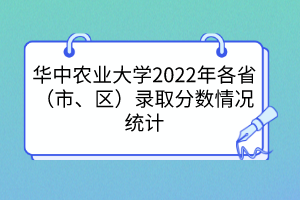 华中农业大学2022年各省（市、区）录取分数情况统计